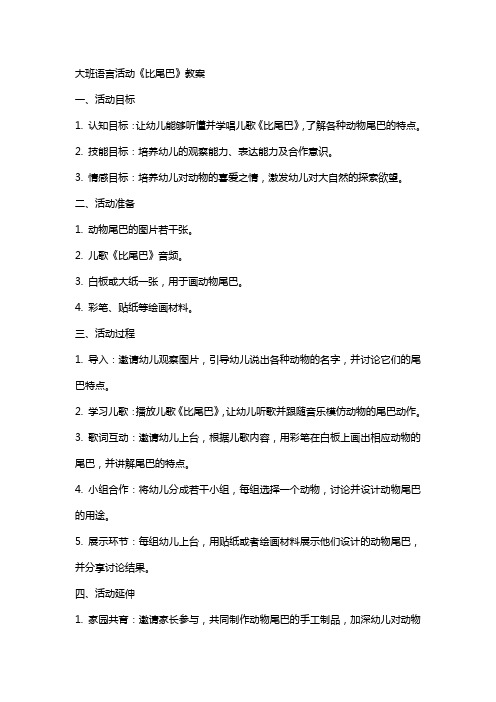 大班语言活动《比尾巴》教案

一、活动目标

1. 认知目标：让幼儿能够听懂并学唱儿歌《比尾巴》，了解各种动物尾巴的特点。

2. 技能目标：培养幼儿的观察能力、表达能力及合作意识。

3. 情感目标：培养幼儿对动物的喜爱之情，激发幼儿对大自然的探索欲望。

二、活动准备

1. 动物尾巴的图片若干张。

2. 儿歌《比尾巴》音频。

3. 白板或大纸一张，用于画动物尾巴。

4. 彩笔、贴纸等绘画材料。

三、活动过程

1. 导入：邀请幼儿观察图片，引导幼儿说出各种动物的名字，并讨论它们的尾巴特点。

2. 学习儿歌：播放儿歌《比尾巴》，让幼儿听歌并跟随音乐模仿动物的尾巴动作。

3. 歌词互动：邀请幼儿上台，根据儿歌内容，用彩笔在白板上画出相应动物的尾巴，并讲解尾巴的特点。

4. 小组合作：将幼儿分成若干小组，每组选择一个动物，讨论并设计动物尾巴的用途。

5. 展示环节：每组幼儿上台，用贴纸或者绘画材料展示他们设计的动物尾巴，并分享讨论结果。

四、活动延伸

1. 家园共育：邀请家长参与，共同制作动物尾巴的手工制品，加深幼儿对动物